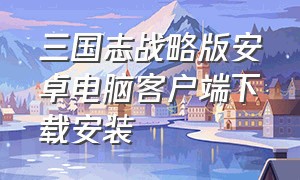 三国志战略版安卓电脑客户端下载安装